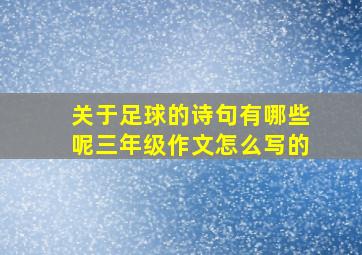 关于足球的诗句有哪些呢三年级作文怎么写的